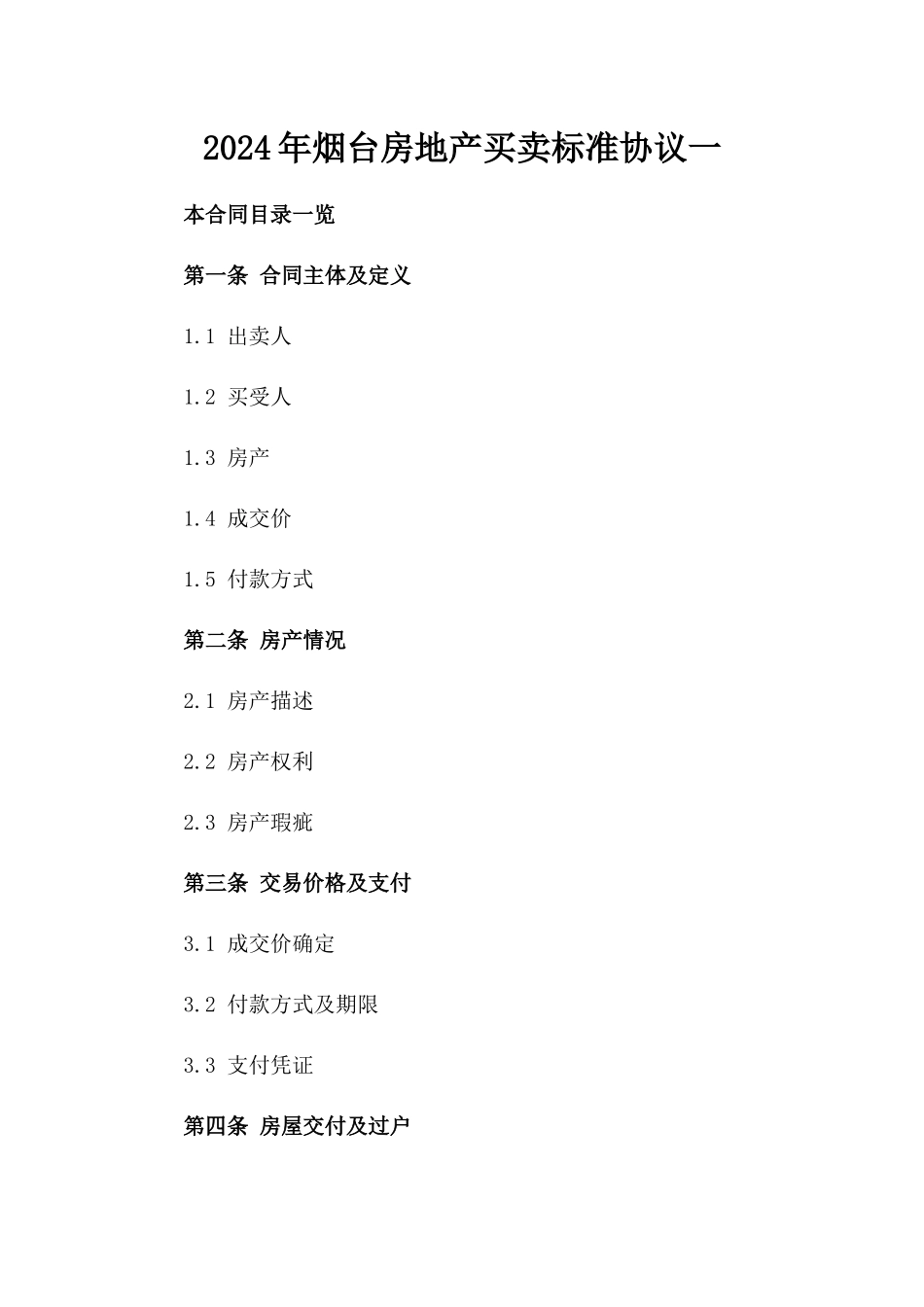 2024年烟台房地产买卖标准协议一

本合同目录一览

第一条 合同主体及定义

1.1 出卖人

1.2 买受人

1.3 房产

1.4 成交价

1.5 付款方式

第二条 房产情况

2.1 房产描述

2.2 房产权利

2.3 房产瑕疵

第三条 交易价格及支付

3.1 成交价确定

3.2 付款方式及期限

3.3 支付凭证

第四条 房屋交付及过户